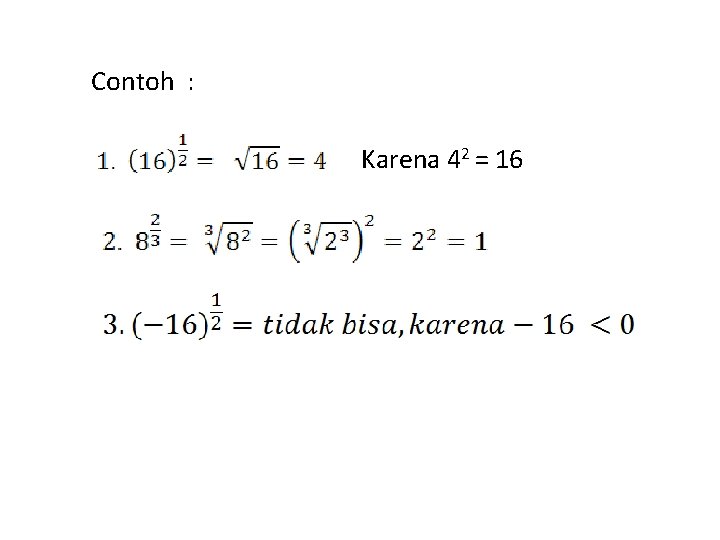 Contoh :

1. $(16)^{\frac{1}{2}} = \sqrt{16} = 4$ Karena $4^2 = 16$

2. $8^{\frac{2}{3}} = \sqrt[3]{8^2} = \left(\sqrt[3]{2^3}\right)^2 = 2^2 = 1$

3. $(-16)^{\frac{1}{2}} = tidak\ bisa, karena - 16 < 0$